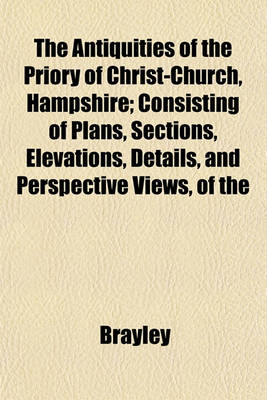 The Antiquities of the Priory of Christ-Church, Hampshire; Consisting of Plans, Sections, Elevations, Details, and Perspective Views, of the

Brayley